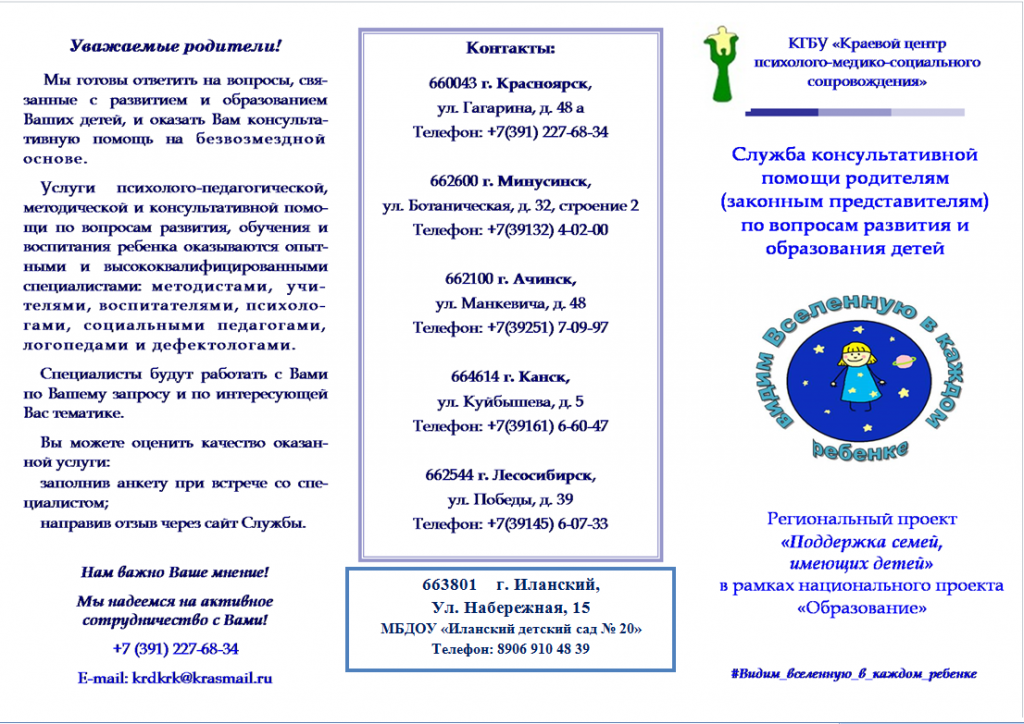 Уважаемые родители!

Мы готовы ответить на вопросы, связанные с развитием и образованием Ваших детей, и оказать Вам консультативную помощь на безвозмездной основе.

Услуги психолого-педагогической, методической и консультативной помощи по вопросам развития, обучения и воспитания ребенка оказываются опытными и высококвалифицированными специалистами: методистами, учителями, воспитателями, психологами, социальными педагогами, логопедами и дефектологами.

Специалисты будут работать с Вами по Вашему запросу и по интересующей Вас тематике.

Вы можете оценить качество оказанной услуги:
заполнив анкету при встрече со специалистом;
направив отзыв через сайт Службы.

Нам важно Ваше мнение!

Мы надеемся на активное сотрудничество с Вами!

+7 (391) 227-68-34

E-mail: krdkrk@krasmail.ru

Контакты:

660043 г. Красноярск,
ул. Гагарина, д. 48 а
Телефон: +7(391) 227-68-34

662600 г. Минусинск,
ул. Ботаническая, д. 32, строение 2
Телефон: +7(39132) 4-02-00

662100 г. Ачинск,
ул. Манкевича, д. 48
Телефон: +7(39251) 7-09-97

664614 г. Канск,
ул. Куйбышева, д. 5
Телефон: +7(39161) 6-60-47

662544 г. Лесосибирск,
ул. Победы, д. 39
Телефон: +7(39145) 6-07-33

663801 г. Иланский,
Ул. Набережная, 15
МБДОУ «Иланский детский сад № 20»
Телефон: 8906 910 48 39

КГБУ «Краевой центр психолого-медико-социального сопровождения»

Служба консультативной помощи родителям (законным представителям) по вопросам развития и образования детей

Видим Вселенную в каждом ребенке

Региональный проект «Поддержка семей, имеющих детей» в рамках национального проекта «Образование»

#Видим_вселенную_в_каждом_ребенке